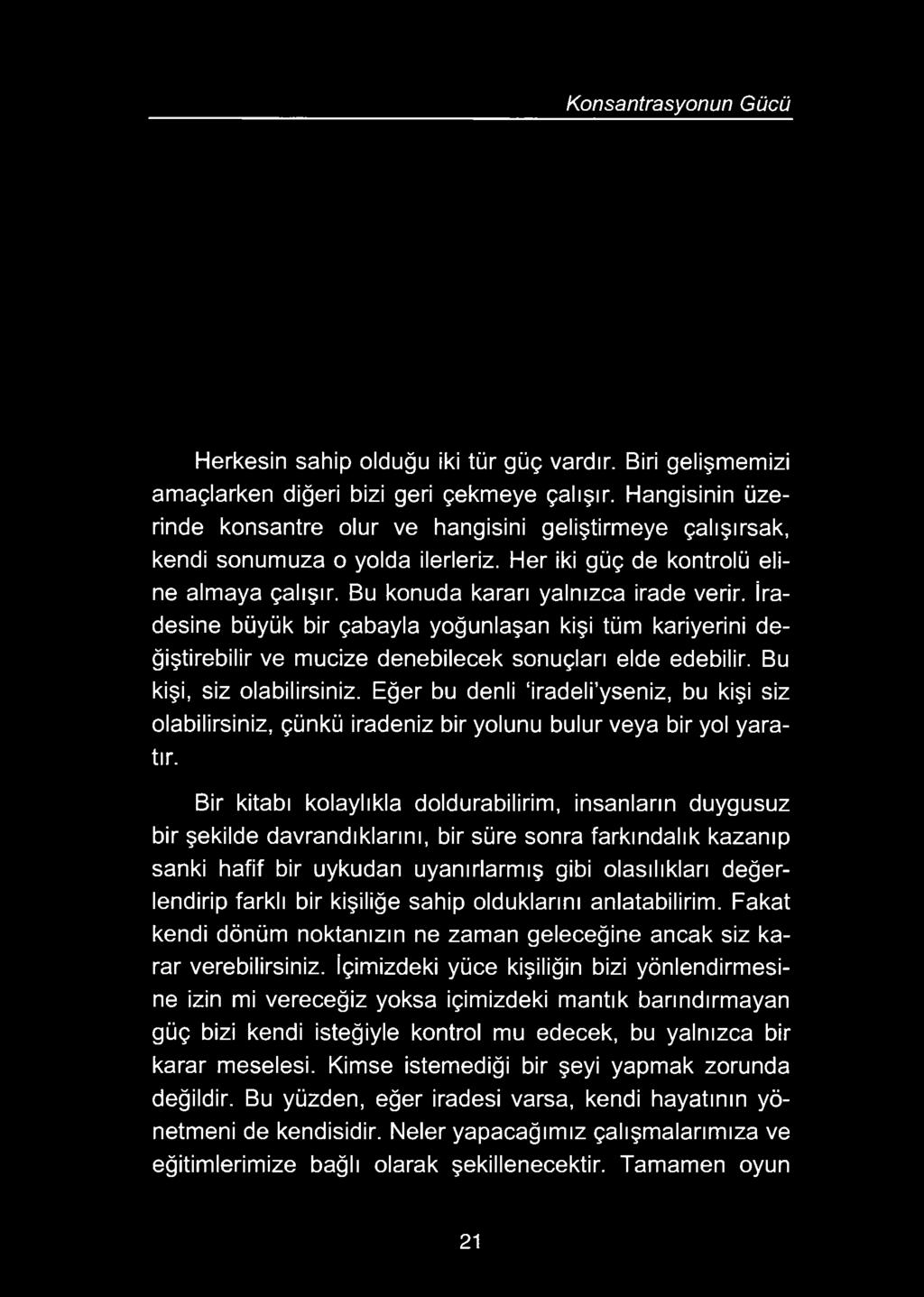 Konsantrasyonun Gücü

Herkesin sahip olduğu iki tür güç vardır. Biri gelişmemizi amaçlarken diğeri bizi geri çekmeye çalışır. Hangisinin üzerinde konsantre olur ve hangisini geliştirmeye çalışırsak, kendi sonumuza o yolda ilerleriz. Her iki güç de kontrolü eline almaya çalışır. Bu konuda kararı yalnızca irade verir. İradesine büyük bir çabayla yoğunlaşan kişi tüm kariyerini değiştirebilir ve mucize denebilecek sonuçları elde edebilir. Bu kişi, siz olabilirsiniz. Eğer bu denli 'iradeli'yseniz, bu kişi siz olabilirsiniz, çünkü iradeniz bir yolunu bulur veya bir yol yaratır.

Bir kitabı kolaylıkla doldurabilirim, insanların duygusuz bir şekilde davrandıklarını, bir süre sonra farkındalık kazanıp sanki hafif bir uykudan uyanırlarmış gibi olasılıkları değerlendirip farklı bir kişiliğe sahip olduklarını anlatabilirim. Fakat kendi dönüm noktanızın ne zaman geleceğine ancak siz karar verebilirsiniz. İçimizdeki yüce kişiliğin bizi yönlendirmesine izin mi vereceğiz yoksa içimizdeki mantık barındırmayan güç bizi kendi isteğiyle kontrol mu edecek, bu yalnızca bir karar meselesi. Kimse istemediği bir şeyi yapmak zorunda değildir. Bu yüzden, eğer iradesi varsa, kendi hayatının yönetmeni de kendisidir. Neler yapacağımız çalışmalarımıza ve eğitimlerimize bağlı olarak şekillenecektir. Tamamen oyun

21